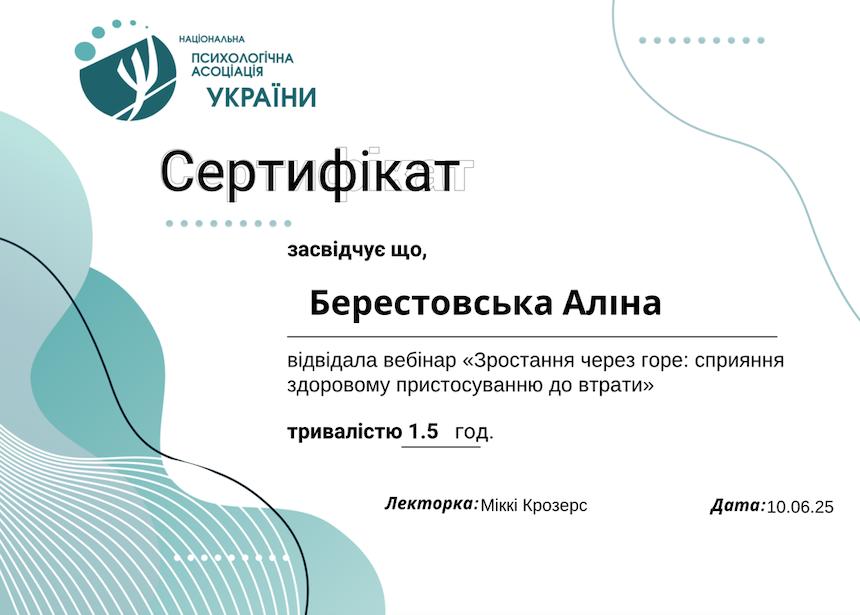 НАЦІОНАЛЬНА
ПСИХОЛОГІЧНА
АСОЦІАЦІЯ
УКРАЇНИ

Сертифікат

засвідчує що,

Берестовська Аліна

відвідала вебінар «Зростання через горе: сприяння здоровому пристосуванню до втрати»

тривалістю 1.5 год.

Лекторка: Міккі Крозерс

Дата: 10.06.25